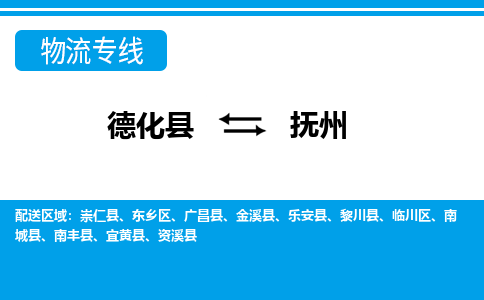 物流专线

德化县 抚州

配送区域：崇仁县、东乡区、广昌县、金溪县、乐安县、黎川县、临川区、南城县、南丰县、宜黄县、资溪县